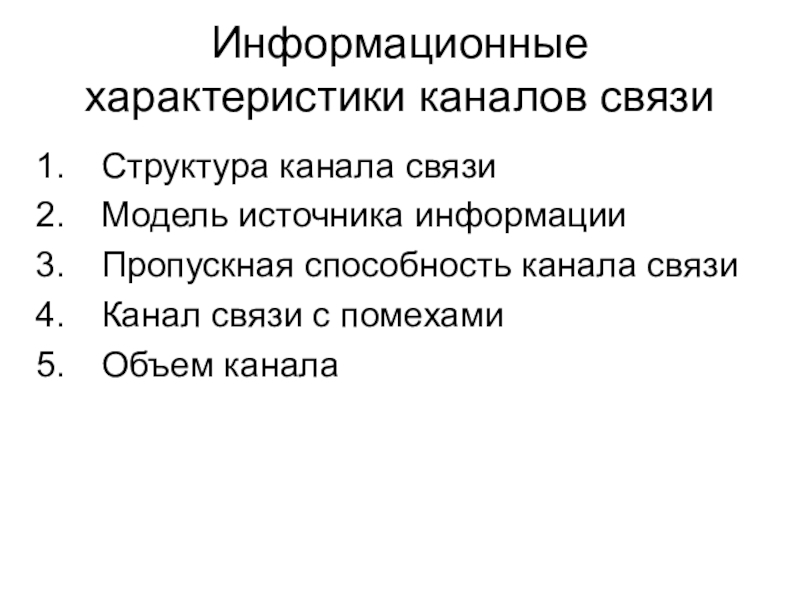 Информационные характеристики каналов связи

1. Структура канала связи
2. Модель источника информации
3. Пропускная способность канала связи
4. Канал связи с помехами
5. Объем канала